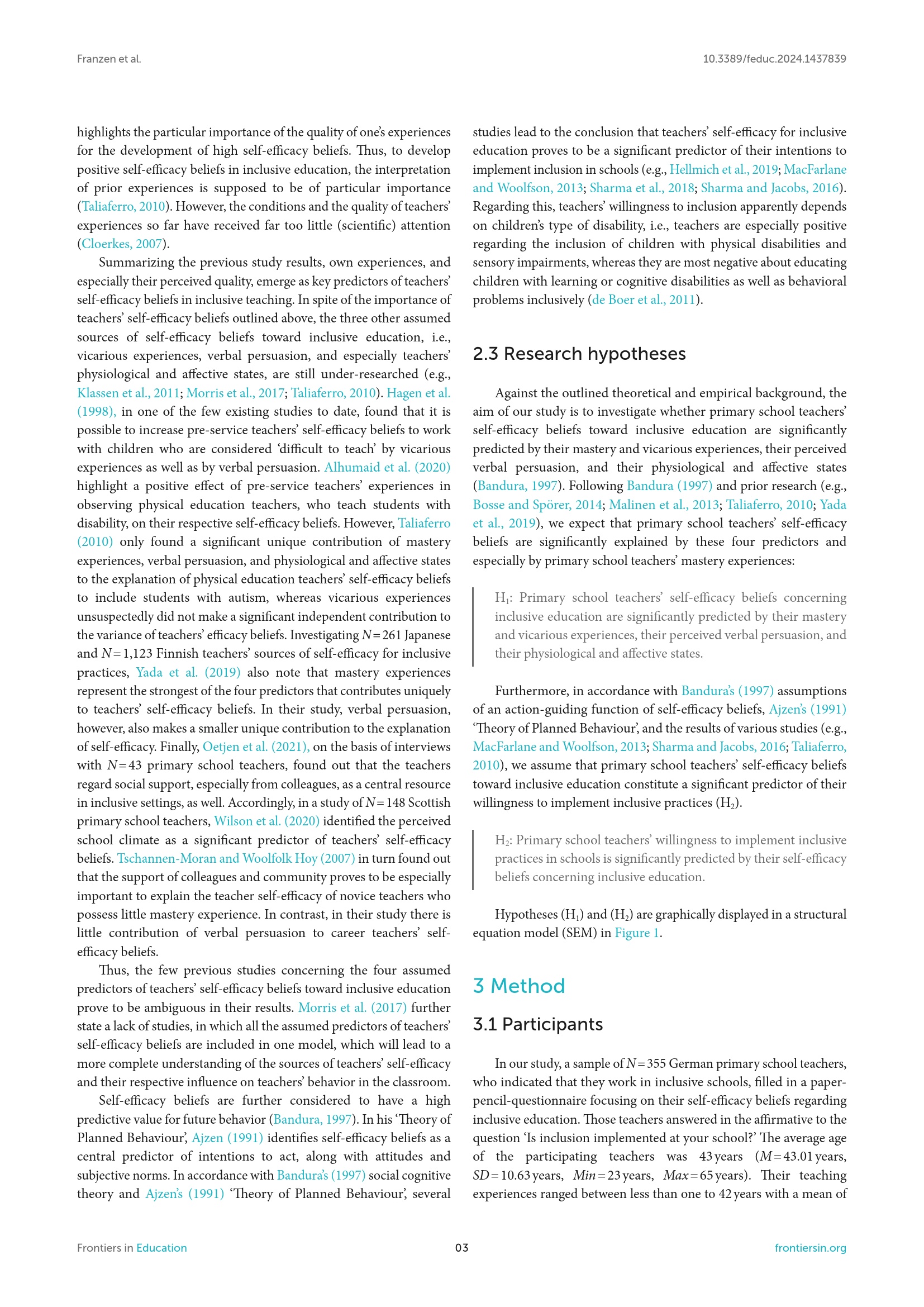 Franzen et al.

10.3389/feduc.2024.1437839

highlights the particular importance of the quality of one's experiences for the development of high self-efficacy beliefs. Thus, to develop positive self-efficacy beliefs in inclusive education, the interpretation of prior experiences is supposed to be of particular importance (Taliaferro, 2010). However, the conditions and the quality of teachers' experiences so far have received far too little (scientific) attention (Cloerkes, 2007).

Summarizing the previous study results, own experiences, and especially their perceived quality, emerge as key predictors of teachers' self-efficacy beliefs in inclusive teaching. In spite of the importance of teachers' self-efficacy beliefs outlined above, the three other assumed sources of self-efficacy beliefs toward inclusive education, i.e., vicarious experiences, verbal persuasion, and especially teachers' physiological and affective states, are still under-researched (e.g., Klassen et al., 2011; Morris et al., 2017; Taliaferro, 2010). Hagen et al. (1998), in one of the few existing studies to date, found that it is possible to increase pre-service teachers' self-efficacy beliefs to work with children who are considered 'difficult to teach' by vicarious experiences as well as by verbal persuasion. Alhumaid et al. (2020) highlight a positive effect of pre-service teachers' experiences in observing physical education teachers, who teach students with disability, on their respective self-efficacy beliefs. However, Taliaferro (2010) only found a significant unique contribution of mastery experiences, verbal persuasion, and physiological and affective states to the explanation of physical education teachers' self-efficacy beliefs to include students with autism, whereas vicarious experiences unsuspectedly did not make a significant independent contribution to the variance of teachers' efficacy beliefs. Investigating $N=261$ Japanese and $N=1,123$ Finnish teachers' sources of self-efficacy for inclusive practices, Yada et al. (2019) also note that mastery experiences represent the strongest of the four predictors that contributes uniquely to teachers' self-efficacy beliefs. In their study, verbal persuasion, however, also makes a smaller unique contribution to the explanation of self-efficacy. Finally, Oetjen et al. (2021), on the basis of interviews with $N=43$ primary school teachers, found out that the teachers regard social support, especially from colleagues, as a central resource in inclusive settings, as well. Accordingly, in a study of $N=148$ Scottish primary school teachers, Wilson et al. (2020) identified the perceived school climate as a significant predictor of teachers' self-efficacy beliefs. Tschannen-Moran and Woolfolk Hoy (2007) in turn found out that the support of colleagues and community proves to be especially important to explain the teacher self-efficacy of novice teachers who possess little mastery experience. In contrast, in their study there is little contribution of verbal persuasion to career teachers' self-efficacy beliefs.

Thus, the few previous studies concerning the four assumed predictors of teachers' self-efficacy beliefs toward inclusive education prove to be ambiguous in their results. Morris et al. (2017) further state a lack of studies, in which all the assumed predictors of teachers' self-efficacy beliefs are included in one model, which will lead to a more complete understanding of the sources of teachers' self-efficacy and their respective influence on teachers' behavior in the classroom.

Self-efficacy beliefs are further considered to have a high predictive value for future behavior (Bandura, 1997). In his 'Theory of Planned Behaviour', Ajzen (1991) identifies self-efficacy beliefs as a central predictor of intentions to act, along with attitudes and subjective norms. In accordance with Bandura's (1997) social cognitive theory and Ajzen's (1991) 'Theory of Planned Behaviour', several studies lead to the conclusion that teachers' self-efficacy for inclusive education proves to be a significant predictor of their intentions to implement inclusion in schools (e.g., Hellmich et al., 2019; MacFarlane and Woolfson, 2013; Sharma et al., 2018; Sharma and Jacobs, 2016). Regarding this, teachers' willingness to inclusion apparently depends on children's type of disability, i.e., teachers are especially positive regarding the inclusion of children with physical disabilities and sensory impairments, whereas they are most negative about educating children with learning or cognitive disabilities as well as behavioral problems inclusively (de Boer et al., 2011).

2.3 Research hypotheses

Against the outlined theoretical and empirical background, the aim of our study is to investigate whether primary school teachers' self-efficacy beliefs toward inclusive education are significantly predicted by their mastery and vicarious experiences, their perceived verbal persuasion, and their physiological and affective states (Bandura, 1997). Following Bandura (1997) and prior research (e.g., Bosse and Spörer, 2014; Malinen et al., 2013; Taliaferro, 2010; Yada et al., 2019), we expect that primary school teachers' self-efficacy beliefs are significantly explained by these four predictors and especially by primary school teachers' mastery experiences:

$H_1$: Primary school teachers' self-efficacy beliefs concerning inclusive education are significantly predicted by their mastery and vicarious experiences, their perceived verbal persuasion, and their physiological and affective states.

Furthermore, in accordance with Bandura's (1997) assumptions of an action-guiding function of self-efficacy beliefs, Ajzen's (1991) 'Theory of Planned Behaviour', and the results of various studies (e.g., MacFarlane and Woolfson, 2013; Sharma and Jacobs, 2016; Taliaferro, 2010), we assume that primary school teachers' self-efficacy beliefs toward inclusive education constitute a significant predictor of their willingness to implement inclusive practices ($H_2$).

$H_2$: Primary school teachers' willingness to implement inclusive practices in schools is significantly predicted by their self-efficacy beliefs concerning inclusive education.

Hypotheses ($H_1$) and ($H_2$) are graphically displayed in a structural equation model (SEM) in Figure 1.

3 Method

3.1 Participants

In our study, a sample of $N=355$ German primary school teachers, who indicated that they work in inclusive schools, filled in a paper-pencil-questionnaire focusing on their self-efficacy beliefs regarding inclusive education. Those teachers answered in the affirmative to the question 'Is inclusion implemented at your school?' The average age of the participating teachers was 43 years ($M=43.01$ years, $SD=10.63$ years, $Min=23$ years, $Max=65$ years). Their teaching experiences ranged between less than one to 42 years with a mean of

Frontiers in Education

03

frontiersin.org